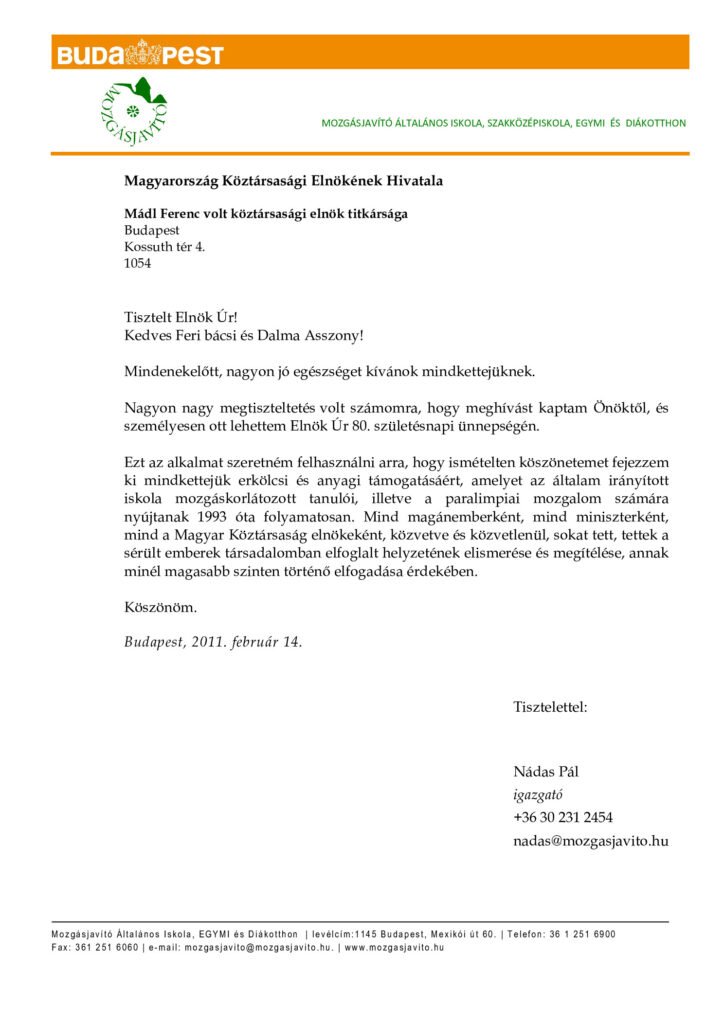 BUDAPEST

MOZGÁSJAVÍTÓ

MOZGÁSJAVÍTÓ ÁLTALÁNOS ISKOLA, SZAKKÖZÉPISKOLA, EGYMI ÉS DIÁKOTTHON

Magyarország Köztársasági Elnökének Hivatala

Mádl Ferenc volt köztársasági elnök titkársága
Budapest
Kossuth tér 4.
1054

Tisztelt Elnök Úr!
Kedves Feri bácsi és Dalma Asszony!

Mindenekelőtt, nagyon jó egészséget kívánok mindkettejüknek.

Nagyon nagy megtiszteltetés volt számomra, hogy meghívást kaptam Önöktől, és személyesen ott lehettem Elnök Úr 80. születésnapi ünnepségén.

Ezt az alkalmat szeretném felhasználni arra, hogy ismételten köszönetemet fejezzem ki mindkettejük erkölcsi és anyagi támogatásáért, amelyet az általam irányított iskola mozgáskorlátozott tanulói, illetve a paralimpiai mozgalom számára nyújtanak 1993 óta folyamatosan. Mind magánemberként, mind miniszterként, mind a Magyar Köztársaság elnökeként, közvetve és közvetlenül, sokat tett, tettek a sérült emberek társadalomban elfoglalt helyzetének elismerése és megítélése, annak minél magasabb szinten történő elfogadása érdekében.

Köszönöm.

Budapest, 2011. február 14.

Tisztelettel:

Nádas Pál
igazgató
+36 30 231 2454
nadas@mozgasjavito.hu

Mozgásjavító Általános Iskola, EGYMI és Diákotthon | levélcím:1145 Budapest, Mexikói út 60. | Telefon: 36 1 251 6900
Fax: 361 251 6060 | e-mail: mozgasjavito@mozgasjavito.hu. | www.mozgasjavito.hu